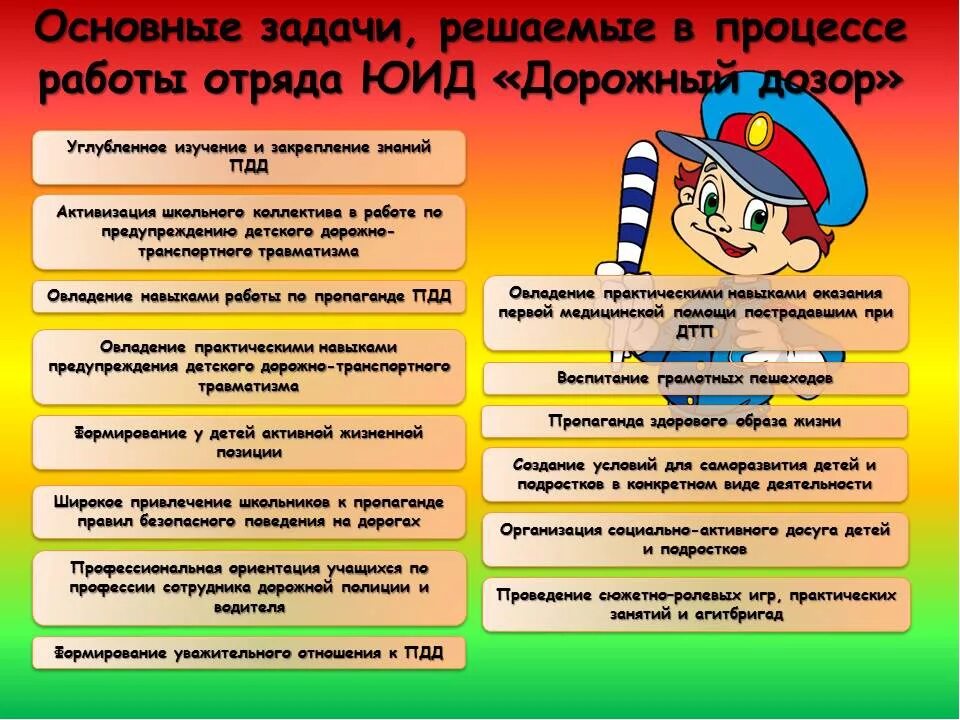 Основные задачи, решаемые в процессе работы отряда ЮИД «Дорожный дозор»

Углубленное изучение и закрепление знаний ПДД

Активизация школьного коллектива в работе по предупреждению детского дорожно-транспортного травматизма

Овладение навыками работы по пропаганде ПДД

Овладение практическими навыками предупреждения детского дорожно-транспортного травматизма

Формирование у детей активной жизненной позиции

Широкое привлечение школьников к пропаганде правил безопасного поведения на дорогах

Профессиональная ориентация учащихся по профессии сотрудника дорожной полиции и водителя

Формирование уважительного отношения к ПДД

Овладение практическими навыками оказания первой медицинской помощи пострадавшим при ДТП

Воспитание грамотных пешеходов

Пропаганда здорового образа жизни

Создание условий для саморазвития детей и подростков в конкретном виде деятельности

Организация социально-активного досуга детей и подростков

Проведение сюжетно-ролевых игр, практических занятий и агитбригад